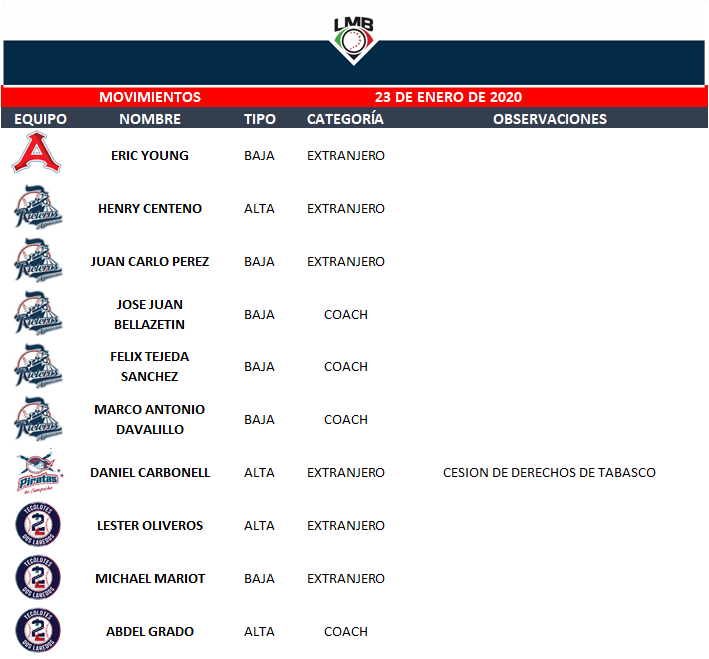 LMB

MOVIMIENTOS 23 DE ENERO DE 2020

| EQUIPO | NOMBRE | TIPO | CATEGORÍA | OBSERVACIONES |
|---|---|---|---|---|
| A | ERIC YOUNG | BAJA | EXTRANJERO | |
| Rieleros | HENRY CENTENO | ALTA | EXTRANJERO | |
| Rieleros | JUAN CARLO PEREZ | BAJA | EXTRANJERO | |
| Rieleros | JOSE JUAN BELLAZETIN | BAJA | COACH | |
| Rieleros | FELIX TEJEDA SANCHEZ | BAJA | COACH | |
| Rieleros | MARCO ANTONIO DAVALILLO | BAJA | COACH | |
| Piratas de Campeche | DANIEL CARBONELL | ALTA | EXTRANJERO | CESION DE DERECHOS DE TABASCO |
| TECOLOTES 2 DOS LAREDOS | LESTER OLIVEROS | ALTA | EXTRANJERO | |
| TECOLOTES 2 DOS LAREDOS | MICHAEL MARIOT | BAJA | EXTRANJERO | |
| TECOLOTES 2 DOS LAREDOS | ABDEL GRADO | ALTA | COACH | |